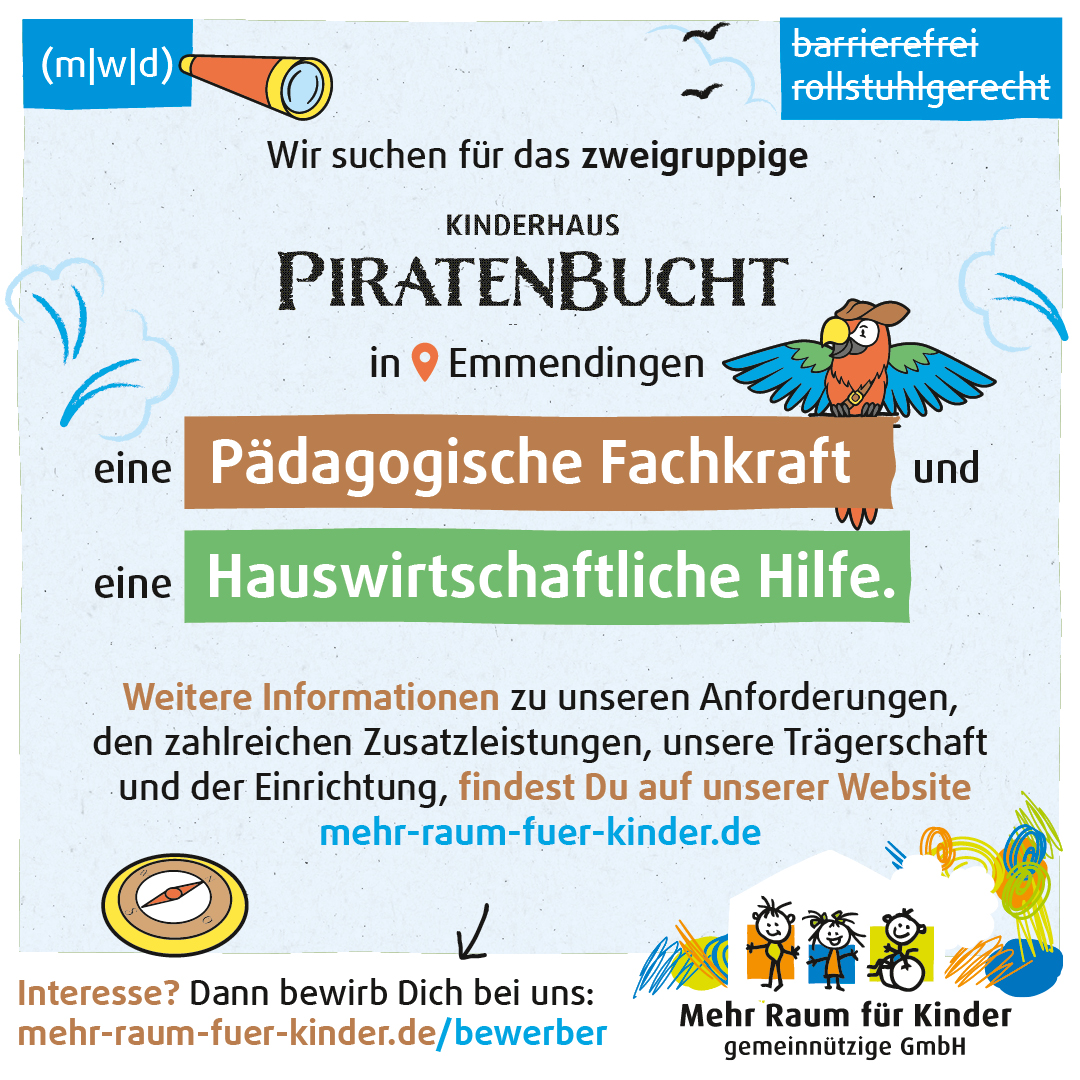 (m|w|d)

barrierefrei
rollstuhlgerecht

Wir suchen für das zweigruppige

KINDERHAUS
PIRATENBUCHT

in Emmendingen

eine Pädagogische Fachkraft und

eine Hauswirtschaftliche Hilfe.

Weitere Informationen zu unseren Anforderungen, den zahlreichen Zusatzleistungen, unsere Trägerschaft und der Einrichtung, findest Du auf unserer Website mehr-raum-fuer-kinder.de

Interesse? Dann bewirb Dich bei uns:
mehr-raum-fuer-kinder.de/bewerber

Mehr Raum für Kinder
gemeinnützige GmbH